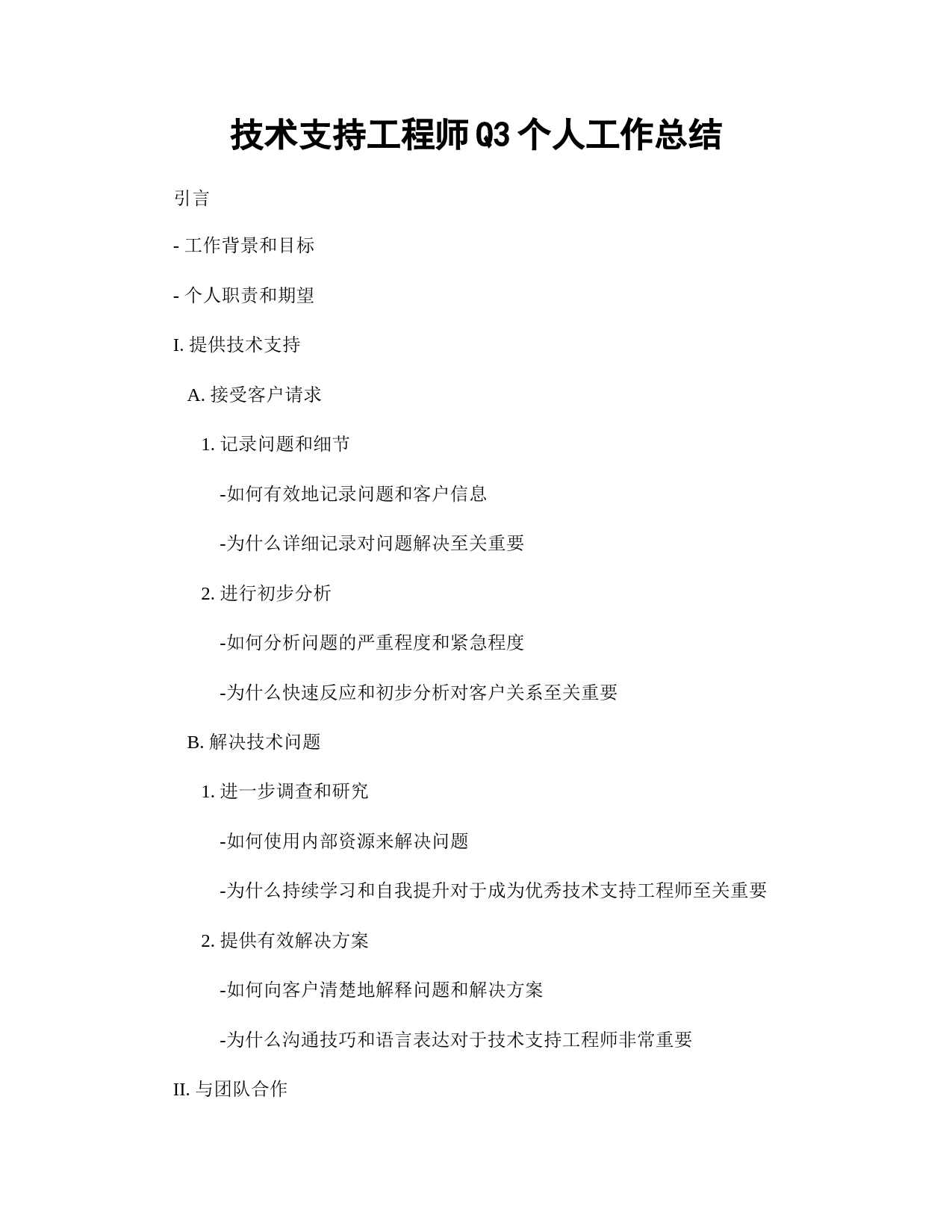 技术支持工程师Q3个人工作总结

引言

- 工作背景和目标

- 个人职责和期望

I. 提供技术支持

A. 接受客户请求

1. 记录问题和细节

-如何有效地记录问题和客户信息

-为什么详细记录对问题解决至关重要

2. 进行初步分析

-如何分析问题的严重程度和紧急程度

-为什么快速反应和初步分析对客户关系至关重要

B. 解决技术问题

1. 进一步调查和研究

-如何使用内部资源来解决问题

-为什么持续学习和自我提升对于成为优秀技术支持工程师至关重要

2. 提供有效解决方案

-如何向客户清楚地解释问题和解决方案

-为什么沟通技巧和语言表达对于技术支持工程师非常重要

II. 与团队合作